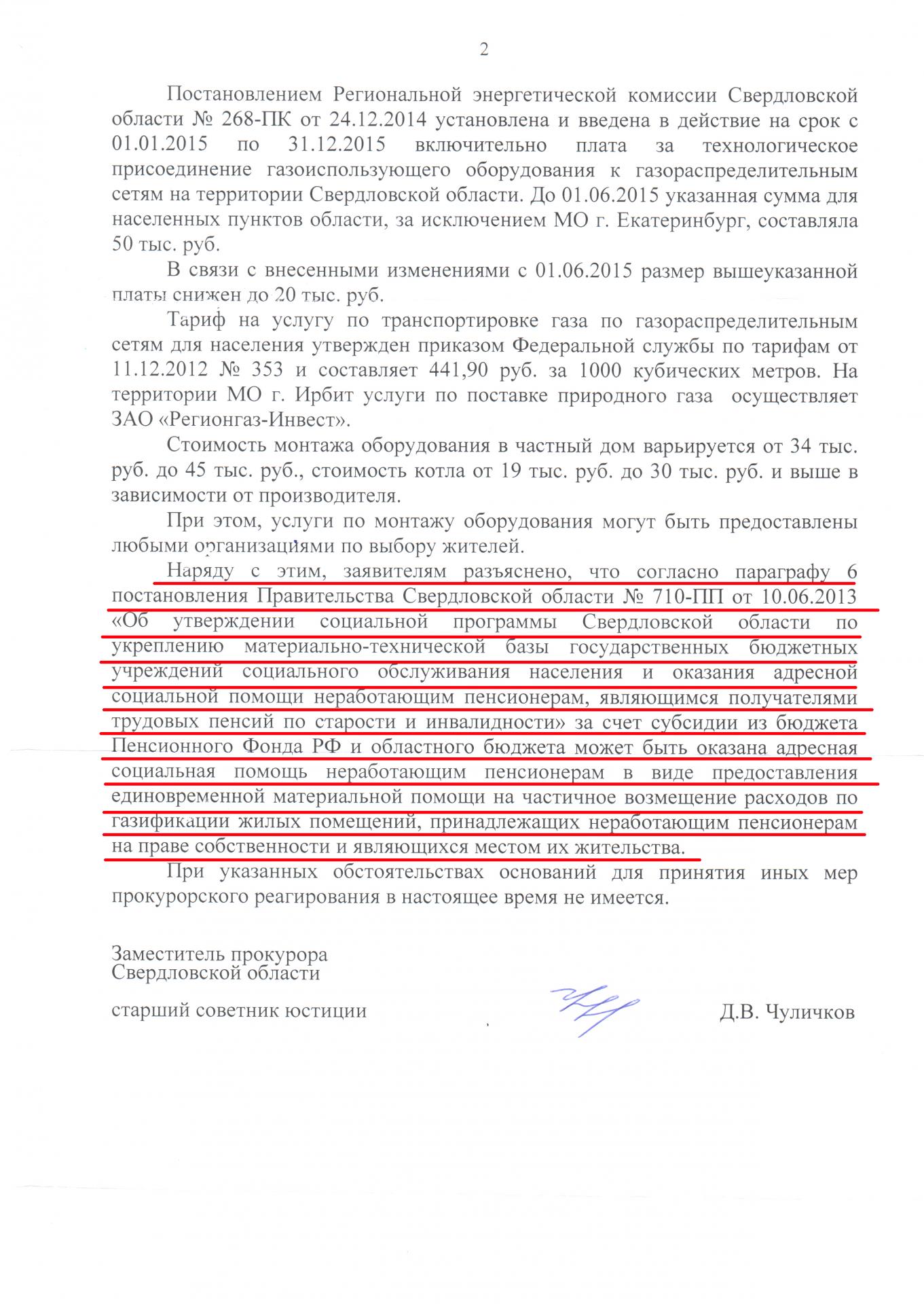 2

Постановлением Региональной энергетической комиссии Свердловской области № 268-ПК от 24.12.2014 установлена и введена в действие на срок с 01.01.2015 по 31.12.2015 включительно плата за технологическое присоединение газоиспользующего оборудования к газораспределительным сетям на территории Свердловской области. До 01.06.2015 указанная сумма для населенных пунктов области, за исключением МО г. Екатеринбург, составляла 50 тыс. руб.

В связи с внесенными изменениями с 01.06.2015 размер вышеуказанной платы снижен до 20 тыс. руб.

Тариф на услугу по транспортировке газа по газораспределительным сетям для населения утвержден приказом Федеральной службы по тарифам от 11.12.2012 № 353 и составляет 441,90 руб. за 1000 кубических метров. На территории МО г. Ирбит услуги по поставке природного газа осуществляет ЗАО «Регионгаз-Инвест».

Стоимость монтажа оборудования в частный дом варьируется от 34 тыс. руб. до 45 тыс. руб., стоимость котла от 19 тыс. руб. до 30 тыс. руб. и выше в зависимости от производителя.

При этом, услуги по монтажу оборудования могут быть предоставлены любыми организациями по выбору жителей.

Наряду с этим, заявителям разъяснено, что согласно параграфу 6 постановления Правительства Свердловской области № 710-ПП от 10.06.2013 «Об утверждении социальной программы Свердловской области по укреплению материально-технической базы государственных бюджетных учреждений социального обслуживания населения и оказания адресной социальной помощи неработающим пенсионерам, являющимся получателями трудовых пенсий по старости и инвалидности» за счет субсидии из бюджета Пенсионного Фонда РФ и областного бюджета может быть оказана адресная социальная помощь неработающим пенсионерам в виде предоставления единовременной материальной помощи на частичное возмещение расходов по газификации жилых помещений, принадлежащих неработающим пенсионерам на праве собственности и являющихся местом их жительства.

При указанных обстоятельствах оснований для принятия иных мер прокурорского реагирования в настоящее время не имеется.

Заместитель прокурора
Свердловской области

старший советник юстиции

Д.В. Чуличков